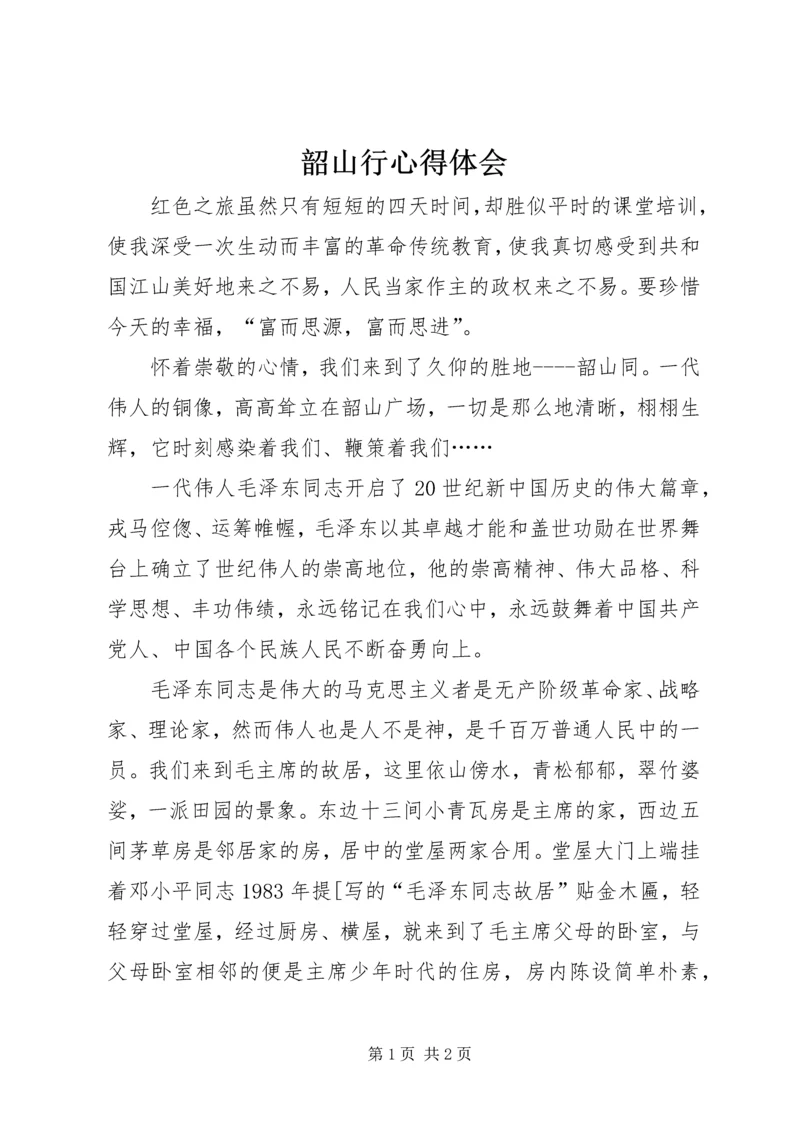 韶山行心得体会

红色之旅虽然只有短短的四天时间，却胜似平时的课堂培训，使我深受一次生动而丰富的革命传统教育，使我真切感受到共和国江山美好地来之不易，人民当家作主的政权来之不易。要珍惜今天的幸福，“富而思源，富而思进”。

怀着崇敬的心情，我们来到了久仰的胜地----韶山同。一代伟人的铜像，高高耸立在韶山广场，一切是那么地清晰，栩栩生辉，它时刻感染着我们、鞭策着我们……

一代伟人毛泽东同志开启了20世纪新中国历史的伟大篇章，戎马倥偬、运筹帷幄，毛泽东以其卓越才能和盖世功勋在世界舞台上确立了世纪伟人的崇高地位，他的崇高精神、伟大品格、科学思想、丰功伟绩，永远铭记在我们心中，永远鼓舞着中国共产党人、中国各个民族人民不断奋勇向上。

毛泽东同志是伟大的马克思主义者是无产阶级革命家、战略家、理论家，然而伟人也是人不是神，是千百万普通人民中的一员。我们来到毛主席的故居，这里依山傍水，青松郁郁，翠竹婆娑，一派田园的景象。东边十三间小青瓦房是主席的家，西边五间茅草房是邻居家的房，居中的堂屋两家合用。堂屋大门上端挂着邓小平同志1983年提[写的“毛泽东同志故居”贴金木匾，轻轻穿过堂屋，经过厨房、横屋，就来到了毛主席父母的卧室，与父母卧室相邻的便是主席少年时代的住房，房内陈设简单朴素，

第1页 共2页